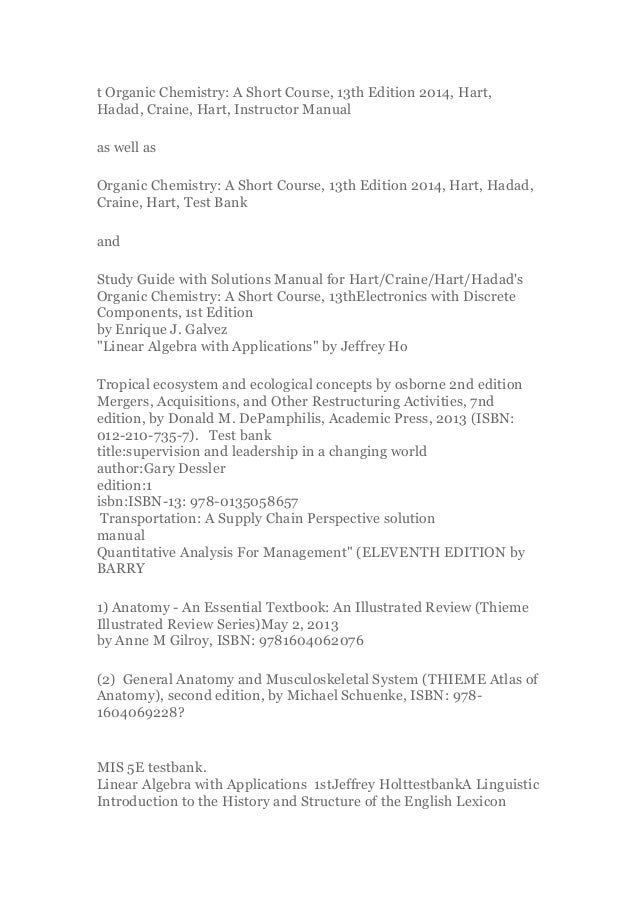 t Organic Chemistry: A Short Course, 13th Edition 2014, Hart, Hadad, Craine, Hart, Instructor Manual

as well as

Organic Chemistry: A Short Course, 13th Edition 2014, Hart, Hadad, Craine, Hart, Test Bank

and

Study Guide with Solutions Manual for Hart/Craine/Hart/Hadad's Organic Chemistry: A Short Course, 13thElectronics with Discrete Components, 1st Edition
by Enrique J. Galvez
"Linear Algebra with Applications" by Jeffrey Ho

Tropical ecosystem and ecological concepts by osborne 2nd edition
Mergers, Acquisitions, and Other Restructuring Activities, 7nd edition, by Donald M. DePamphilis, Academic Press, 2013 (ISBN: 012-210-735-7). Test bank
title:supervision and leadership in a changing world
author:Gary Dessler
edition:1
isbn:ISBN-13: 978-0135058657
Transportation: A Supply Chain Perspective solution manual
Quantitative Analysis For Management" (ELEVENTH EDITION by BARRY

1) Anatomy - An Essential Textbook: An Illustrated Review (Thieme Illustrated Review Series)May 2, 2013
by Anne M Gilroy, ISBN: 9781604062076

(2) General Anatomy and Musculoskeletal System (THIEME Atlas of Anatomy), second edition, by Michael Schuenke, ISBN: 978-1604069228?

MIS 5E testbank.
Linear Algebra with Applications 1stJeffrey HolttestbankA Linguistic Introduction to the History and Structure of the English Lexicon